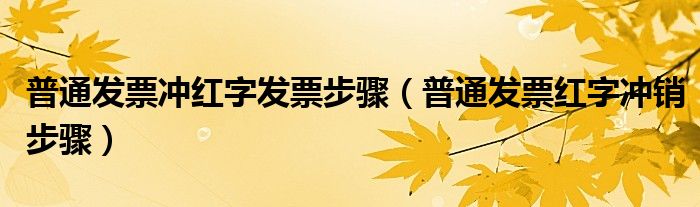 普通发票冲红字发票步骤（普通发票红字冲销步骤）